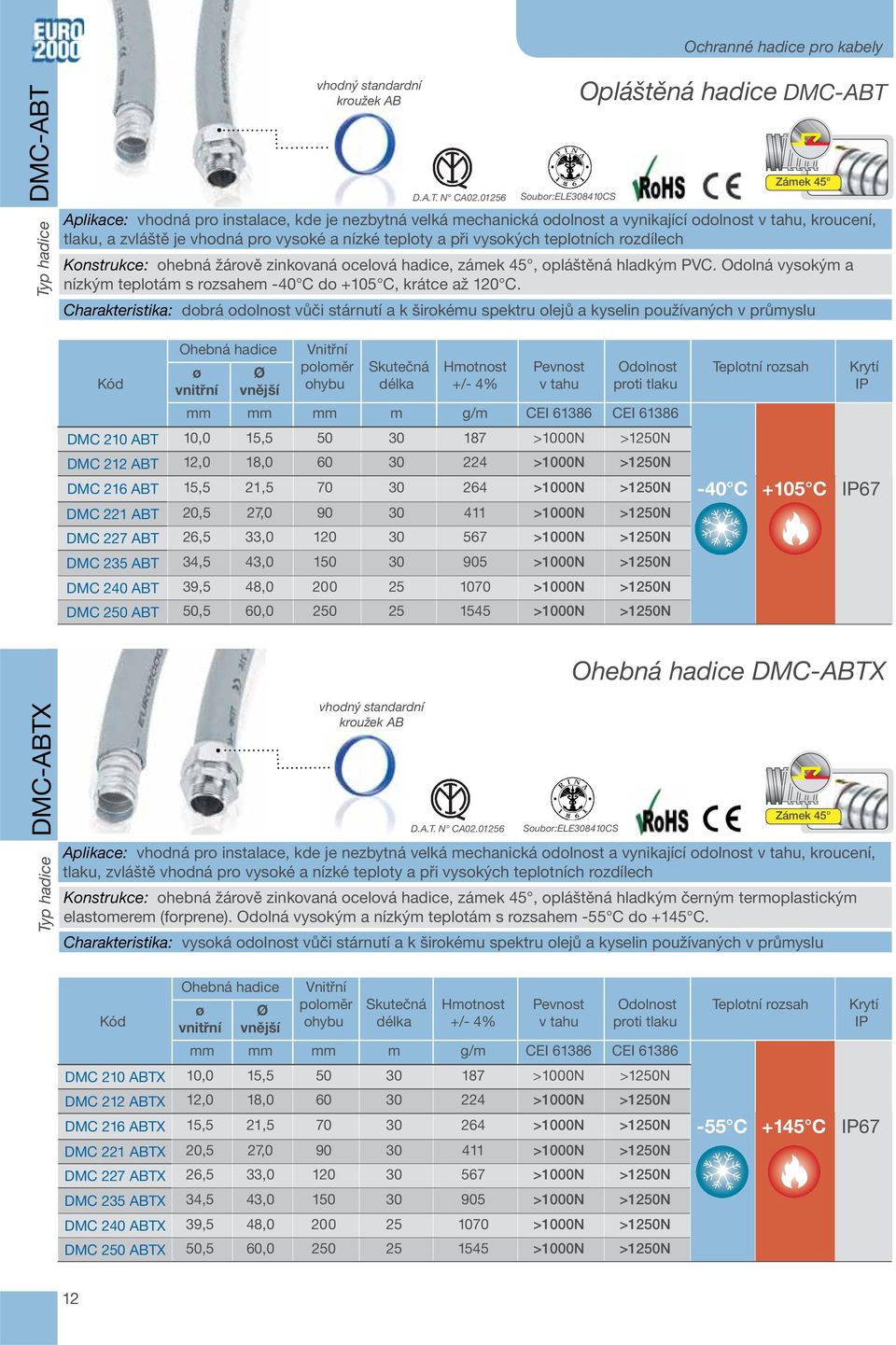 EURO 2000

DMC-ABT

Typ hadice

Ochranné hadice pro kabely

Opláštěná hadice DMC-ABT

vhodný standardní kroužek AB

D.A.T. N° CA02.01256

Soubor:ELE308410CS

RoHS CE

Zámek 45°

Aplikace: vhodná pro instalace, kde je nezbytná velká mechanická odolnost a vynikající odolnost v tahu, kroucení, tlaku, a zvláště je vhodná pro vysoké a nízké teploty a při vysokých teplotních rozdílech

Konstrukce: ohebná žárově zinkovaná ocelová hadice, zámek 45°, opláštěná hladkým PVC. Odolná vysokým a nízkým teplotám s rozsahem -40°C do +105°C, krátce až 120°C.

Charakteristika: dobrá odolnost vůči stárnutí a k širokému spektru olejů a kyselin používaných v průmyslu

| Kód | Ohebná hadice ø vnitřní | Ohebná hadice Ø vnější | Vnitřní poloměr ohybu | Skutečná délka | Hmotnost +/- 4% | Pevnost v tahu | Odolnost proti tlaku | Teplotní rozsah | | Krytí IP |
|---|---|---|---|---|---|---|---|---|---|---|
| | mm | mm | mm | m | g/m | CEI 61386 | CEI 61386 | | | |
| DMC 210 ABT | 10,0 | 15,5 | 50 | 30 | 187 | >1000N | >1250N | -40°C | +105°C | IP67 |
| DMC 212 ABT | 12,0 | 18,0 | 60 | 30 | 224 | >1000N | >1250N | | | |
| DMC 216 ABT | 15,5 | 21,5 | 70 | 30 | 264 | >1000N | >1250N | | | |
| DMC 221 ABT | 20,5 | 27,0 | 90 | 30 | 411 | >1000N | >1250N | | | |
| DMC 227 ABT | 26,5 | 33,0 | 120 | 30 | 567 | >1000N | >1250N | | | |
| DMC 235 ABT | 34,5 | 43,0 | 150 | 30 | 905 | >1000N | >1250N | | | |
| DMC 240 ABT | 39,5 | 48,0 | 200 | 25 | 1070 | >1000N | >1250N | | | |
| DMC 250 ABT | 50,5 | 60,0 | 250 | 25 | 1545 | >1000N | >1250N | | | |

DMC-ABTX

Typ hadice

Ohebná hadice DMC-ABTX

vhodný standardní kroužek AB

D.A.T. N° CA02.01256

Soubor:ELE308410CS

RoHS CE

Zámek 45°

Aplikace: vhodná pro instalace, kde je nezbytná velká mechanická odolnost a vynikající odolnost v tahu, kroucení, tlaku, zvláště vhodná pro vysoké a nízké teploty a při vysokých teplotních rozdílech

Konstrukce: ohebná žárově zinkovaná ocelová hadice, zámek 45°, opláštěná hladkým černým termoplastickým elastomerem (forprene). Odolná vysokým a nízkým teplotám s rozsahem -55°C do +145°C.

Charakteristika: vysoká odolnost vůči stárnutí a k širokému spektru olejů a kyselin používaných v průmyslu

| Kód | Ohebná hadice ø vnitřní | Ohebná hadice Ø vnější | Vnitřní poloměr ohybu | Skutečná délka | Hmotnost +/- 4% | Pevnost v tahu | Odolnost proti tlaku | Teplotní rozsah | | Krytí IP |
|---|---|---|---|---|---|---|---|---|---|---|
| | mm | mm | mm | m | g/m | CEI 61386 | CEI 61386 | | | |
| DMC 210 ABTX | 10,0 | 15,5 | 50 | 30 | 187 | >1000N | >1250N | -55°C | +145°C | IP67 |
| DMC 212 ABTX | 12,0 | 18,0 | 60 | 30 | 224 | >1000N | >1250N | | | |
| DMC 216 ABTX | 15,5 | 21,5 | 70 | 30 | 264 | >1000N | >1250N | | | |
| DMC 221 ABTX | 20,5 | 27,0 | 90 | 30 | 411 | >1000N | >1250N | | | |
| DMC 227 ABTX | 26,5 | 33,0 | 120 | 30 | 567 | >1000N | >1250N | | | |
| DMC 235 ABTX | 34,5 | 43,0 | 150 | 30 | 905 | >1000N | >1250N | | | |
| DMC 240 ABTX | 39,5 | 48,0 | 200 | 25 | 1070 | >1000N | >1250N | | | |
| DMC 250 ABTX | 50,5 | 60,0 | 250 | 25 | 1545 | >1000N | >1250N | | | |

12